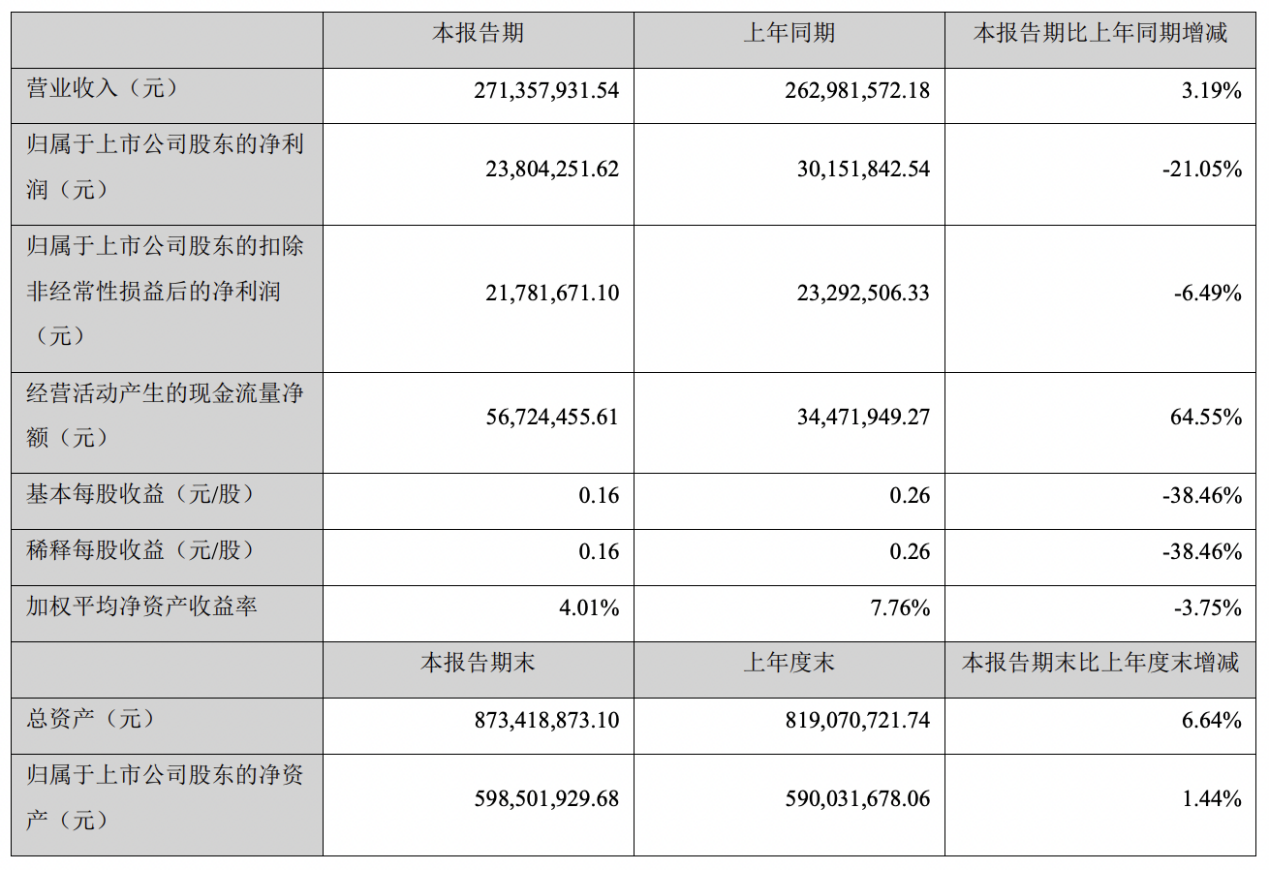 |  | 本报告期 | 上年同期 | 本报告期比上年同期增减 |
|---|---|---|---|
| 营业收入（元） | 271,357,931.54 | 262,981,572.18 | 3.19% |
| 归属于上市公司股东的净利润（元） | 23,804,251.62 | 30,151,842.54 | -21.05% |
| 归属于上市公司股东的扣除非经常性损益后的净利润（元） | 21,781,671.10 | 23,292,506.33 | -6.49% |
| 经营活动产生的现金流量净额（元） | 56,724,455.61 | 34,471,949.27 | 64.55% |
| 基本每股收益（元/股） | 0.16 | 0.26 | -38.46% |
| 稀释每股收益（元/股） | 0.16 | 0.26 | -38.46% |
| 加权平均净资产收益率 | 4.01% | 7.76% | -3.75% |
|  | 本报告期末 | 上年度末 | 本报告期末比上年度末增减 |
| 总资产（元） | 873,418,873.10 | 819,070,721.74 | 6.64% |
| 归属于上市公司股东的净资产（元） | 598,501,929.68 | 590,031,678.06 | 1.44% |